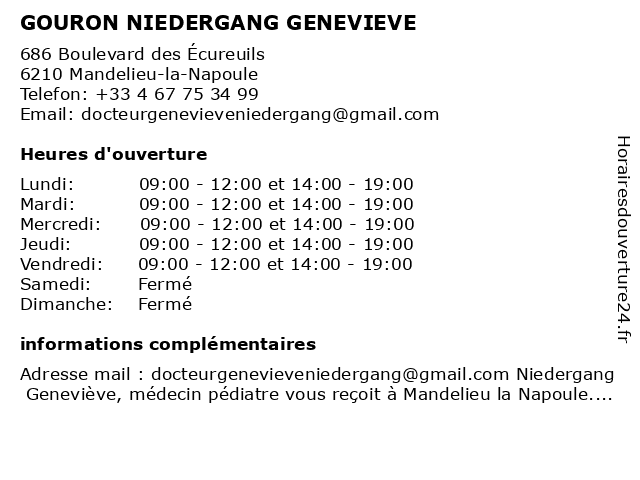 GOURON NIEDERGANG GENEVIEVE

686 Boulevard des Écureuils
6210 Mandelieu-la-Napoule
Telefon: +33 4 67 75 34 99
Email: docteurgenevieveniedergang@gmail.com

Heures d'ouverture

| | |
|---|---|
| Lundi: | 09:00 - 12:00 et 14:00 - 19:00 |
| Mardi: | 09:00 - 12:00 et 14:00 - 19:00 |
| Mercredi: | 09:00 - 12:00 et 14:00 - 19:00 |
| Jeudi: | 09:00 - 12:00 et 14:00 - 19:00 |
| Vendredi: | 09:00 - 12:00 et 14:00 - 19:00 |
| Samedi: | Fermé |
| Dimanche: | Fermé |

informations complémentaires

Adresse mail : docteurgenevieveniedergang@gmail.com Niedergang Geneviève, médecin pédiatre vous reçoit à Mandelieu la Napoule....

Horairesdouverture24.fr